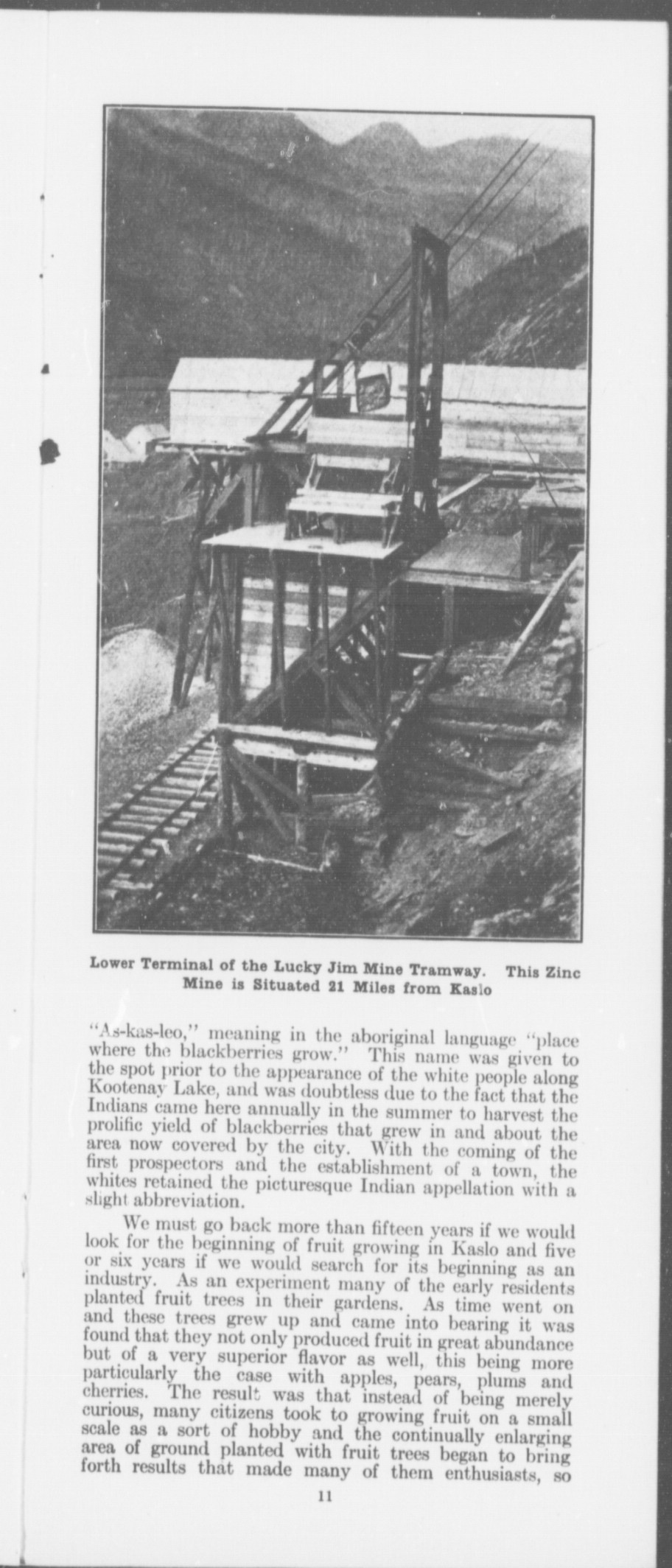 Lower Terminal of the Lucky Jim Mine Tramway. This Zinc Mine is Situated 21 Miles from Kaslo

"As-kas-leo," meaning in the aboriginal language "place where the blackberries grow." This name was given to the spot prior to the appearance of the white people along Kootenay Lake, and was doubtless due to the fact that the Indians came here annually in the summer to harvest the prolific yield of blackberries that grew in and about the area now covered by the city. With the coming of the first prospectors and the establishment of a town, the whites retained the picturesque Indian appellation with a slight abbreviation.

We must go back more than fifteen years if we would look for the beginning of fruit growing in Kaslo and five or six years if we would search for its beginning as an industry. As an experiment many of the early residents planted fruit trees in their gardens. As time went on and these trees grew up and came into bearing it was found that they not only produced fruit in great abundance but of a very superior flavor as well, this being more particularly the case with apples, pears, plums and cherries. The result was that instead of being merely curious, many citizens took to growing fruit on a small scale as a sort of hobby and the continually enlarging area of ground planted with fruit trees began to bring forth results that made many of them enthusiasts, so

11